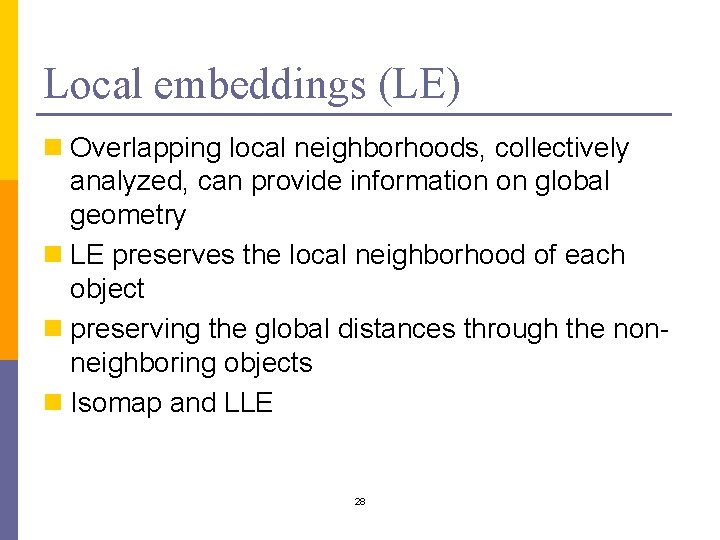 Local embeddings (LE)

• Overlapping local neighborhoods, collectively analyzed, can provide information on global geometry
• LE preserves the local neighborhood of each object
• preserving the global distances through the non-neighboring objects
• Isomap and LLE

28